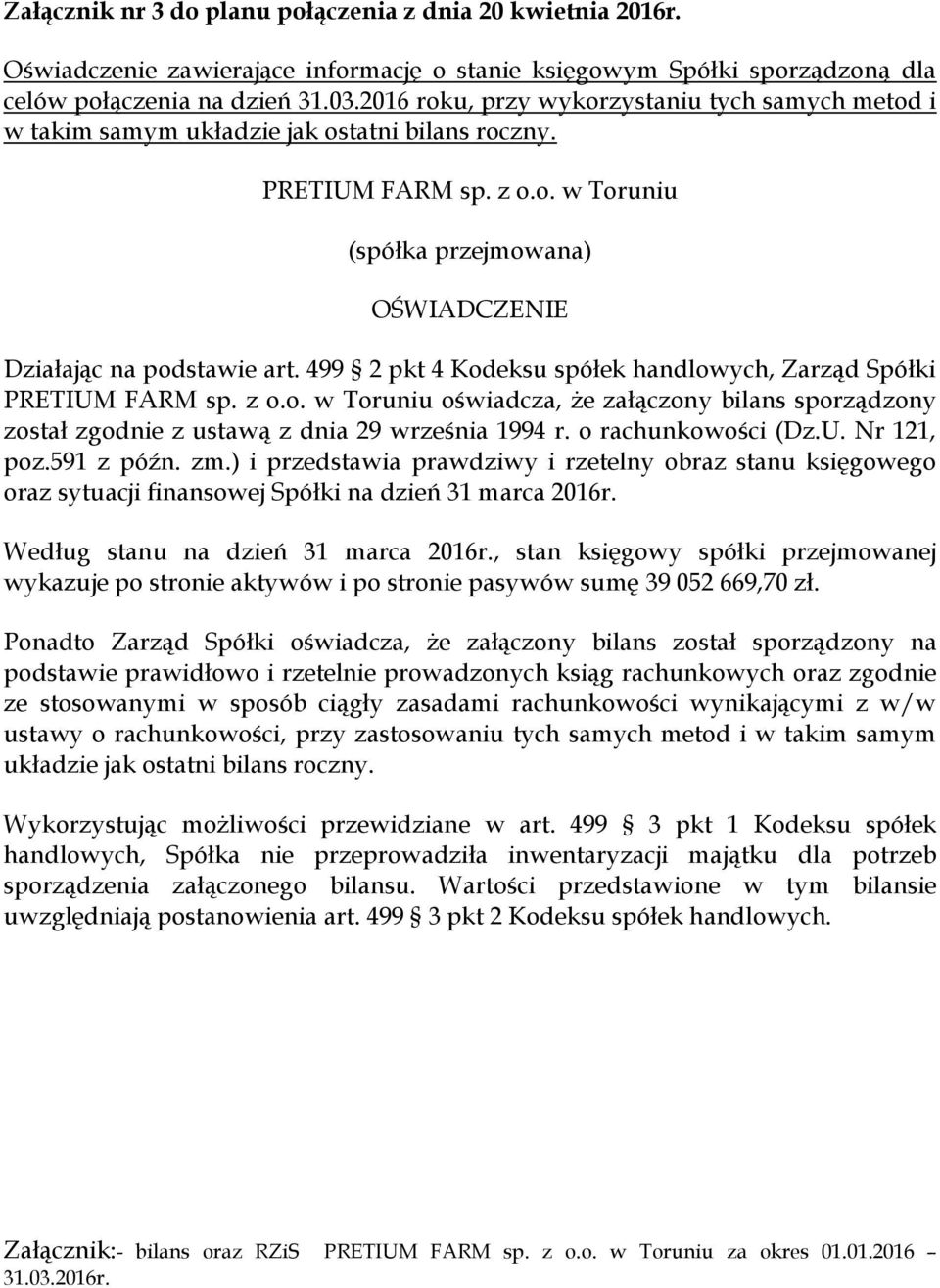 Załącznik nr 3 do planu połączenia z dnia 20 kwietnia 2016r.

Oświadczenie zawierające informację o stanie księgowym Spółki sporządzoną dla celów połączenia na dzień 31.03.2016 roku, przy wykorzystaniu tych samych metod i w takim samym układzie jak ostatni bilans roczny.

PRETIUM FARM sp. z o.o. w Toruniu

(spółka przejmowana)

OŚWIADCZENIE

Działając na podstawie art. 499 § 2 pkt 4 Kodeksu spółek handlowych, Zarząd Spółki PRETIUM FARM sp. z o.o. w Toruniu oświadcza, że załączony bilans sporządzony został zgodnie z ustawą z dnia 29 września 1994 r. o rachunkowości (Dz.U. Nr 121, poz.591 z późn. zm.) i przedstawia prawdziwy i rzetelny obraz stanu księgowego oraz sytuacji finansowej Spółki na dzień 31 marca 2016r.

Według stanu na dzień 31 marca 2016r., stan księgowy spółki przejmowanej wykazuje po stronie aktywów i po stronie pasywów sumę 39 052 669,70 zł.

Ponadto Zarząd Spółki oświadcza, że załączony bilans został sporządzony na podstawie prawidłowo i rzetelnie prowadzonych ksiąg rachunkowych oraz zgodnie ze stosowanymi w sposób ciągły zasadami rachunkowości wynikającymi z w/w ustawy o rachunkowości, przy zastosowaniu tych samych metod i w takim samym układzie jak ostatni bilans roczny.

Wykorzystując możliwości przewidziane w art. 499 § 3 pkt 1 Kodeksu spółek handlowych, Spółka nie przeprowadziła inwentaryzacji majątku dla potrzeb sporządzenia załączonego bilansu. Wartości przedstawione w tym bilansie uwzględniają postanowienia art. 499 § 3 pkt 2 Kodeksu spółek handlowych.

Załącznik:- bilans oraz RZiS PRETIUM FARM sp. z o.o. w Toruniu za okres 01.01.2016 – 31.03.2016r.